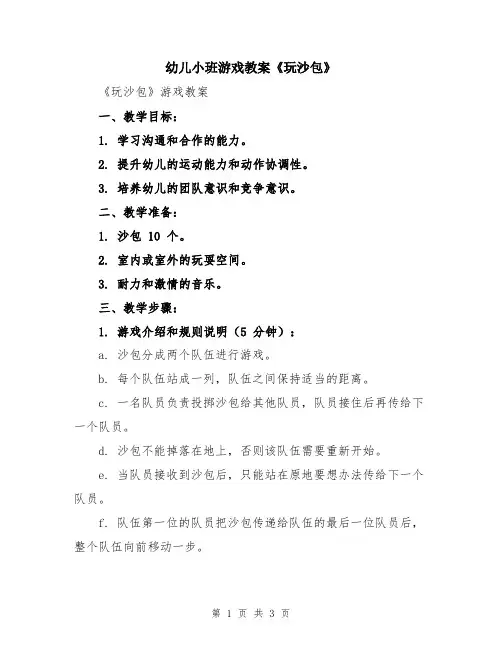 幼儿小班游戏教案《玩沙包》

《玩沙包》游戏教案

一、教学目标：

1. 学习沟通和合作的能力。

2. 提升幼儿的运动能力和动作协调性。

3. 培养幼儿的团队意识和竞争意识。

二、教学准备：

1. 沙包 10 个。

2. 室内或室外的玩耍空间。

3. 耐力和激情的音乐。

三、教学步骤：

1. 游戏介绍和规则说明（5 分钟）：

a. 沙包分成两个队伍进行游戏。

b. 每个队伍站成一列，队伍之间保持适当的距离。

c. 一名队员负责投掷沙包给其他队员，队员接住后再传给下一个队员。

d. 沙包不能掉落在地上，否则该队伍需要重新开始。

e. 当队员接收到沙包后，只能站在原地要想办法传给下一个队员。

f. 队伍第一位的队员把沙包传递给队伍的最后一位队员后，整个队伍向前移动一步。

第 1 页 共 3 页